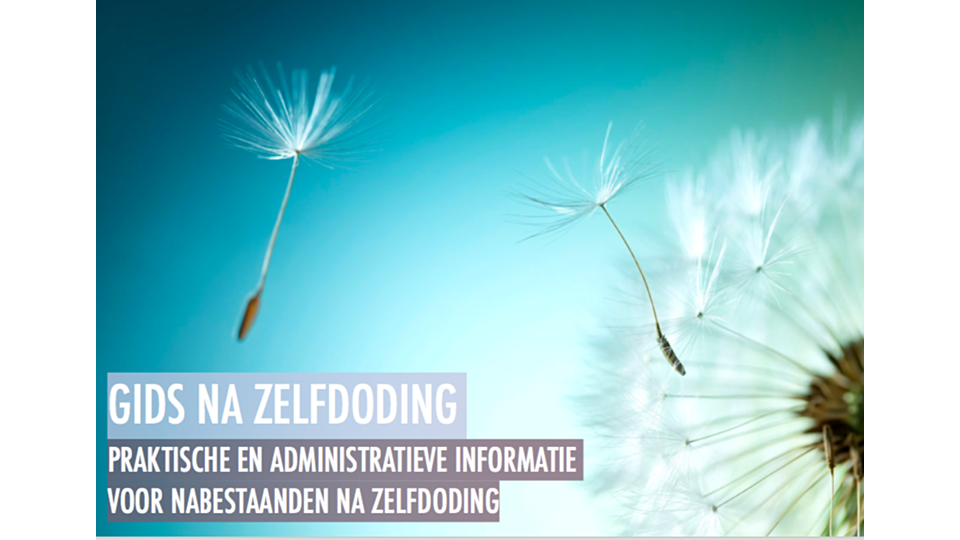 GIDS NA ZELFDODING

PRAKTISCHE EN ADMINISTRATIEVE INFORMATIE VOOR NABESTAANDEN NA ZELFDODING